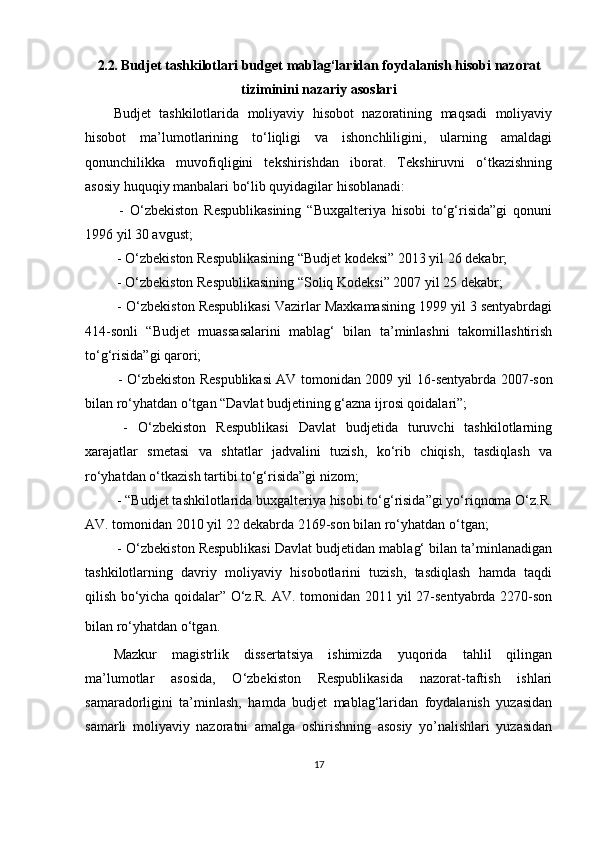 2.2. Budjet tashkilotlari budget mablag‘laridan foydalanish hisobi nazorat tiziminini nazariy asoslari

Budjet tashkilotlarida moliyaviy hisobot nazoratining maqsadi moliyaviy hisobot ma’lumotlarining to‘liqligi va ishonchliligini, ularning amaldagi qonunchilikka muvofiqligini tekshirishdan iborat. Tekshiruvni o‘tkazishning asosiy huquqiy manbalari bo‘lib quyidagilar hisoblanadi:

- O‘zbekiston Respublikasining “Buxgalteriya hisobi to‘g‘risida”gi qonuni 1996 yil 30 avgust;

- O‘zbekiston Respublikasining “Budjet kodeksi” 2013 yil 26 dekabr;

- O‘zbekiston Respublikasining “Soliq Kodeksi” 2007 yil 25 dekabr;

- O‘zbekiston Respublikasi Vazirlar Maxkamasining 1999 yil 3 sentyabrdagi 414-sonli “Budjet muassasalarini mablag‘ bilan ta’minlashni takomillashtirish to‘g‘risida”gi qarori;

- O‘zbekiston Respublikasi AV tomonidan 2009 yil 16-sentyabrda 2007-son bilan ro‘yhatdan o‘tgan “Davlat budjetining g‘azna ijrosi qoidalari”;

- O‘zbekiston Respublikasi Davlat budjetida turuvchi tashkilotlarning xarajatlar smetasi va shtatlar jadvalini tuzish, ko‘rib chiqish, tasdiqlash va ro‘yhatdan o‘tkazish tartibi to‘g‘risida”gi nizom;

- “Budjet tashkilotlarida buxgalteriya hisobi to‘g‘risida”gi yo‘riqnoma O‘z.R. AV. tomonidan 2010 yil 22 dekabrda 2169-son bilan ro‘yhatdan o‘tgan;

- O‘zbekiston Respublikasi Davlat budjetidan mablag‘ bilan ta’minlanadigan tashkilotlarning davriy moliyaviy hisobotlarini tuzish, tasdiqlash hamda taqdi qilish bo‘yicha qoidalar” O‘z.R. AV. tomonidan 2011 yil 27-sentyabrda 2270-son bilan ro‘yhatdan o‘tgan.

Mazkur magistrlik dissertatsiya ishimizda yuqorida tahlil qilingan ma’lumotlar asosida, O‘zbekiston Respublikasida nazorat-taftish ishlari samaradorligini ta’minlash, hamda budjet mablag‘laridan foydalanish yuzasidan samarli moliyaviy nazoratni amalga oshirishning asosiy yo’nalishlari yuzasidan

17